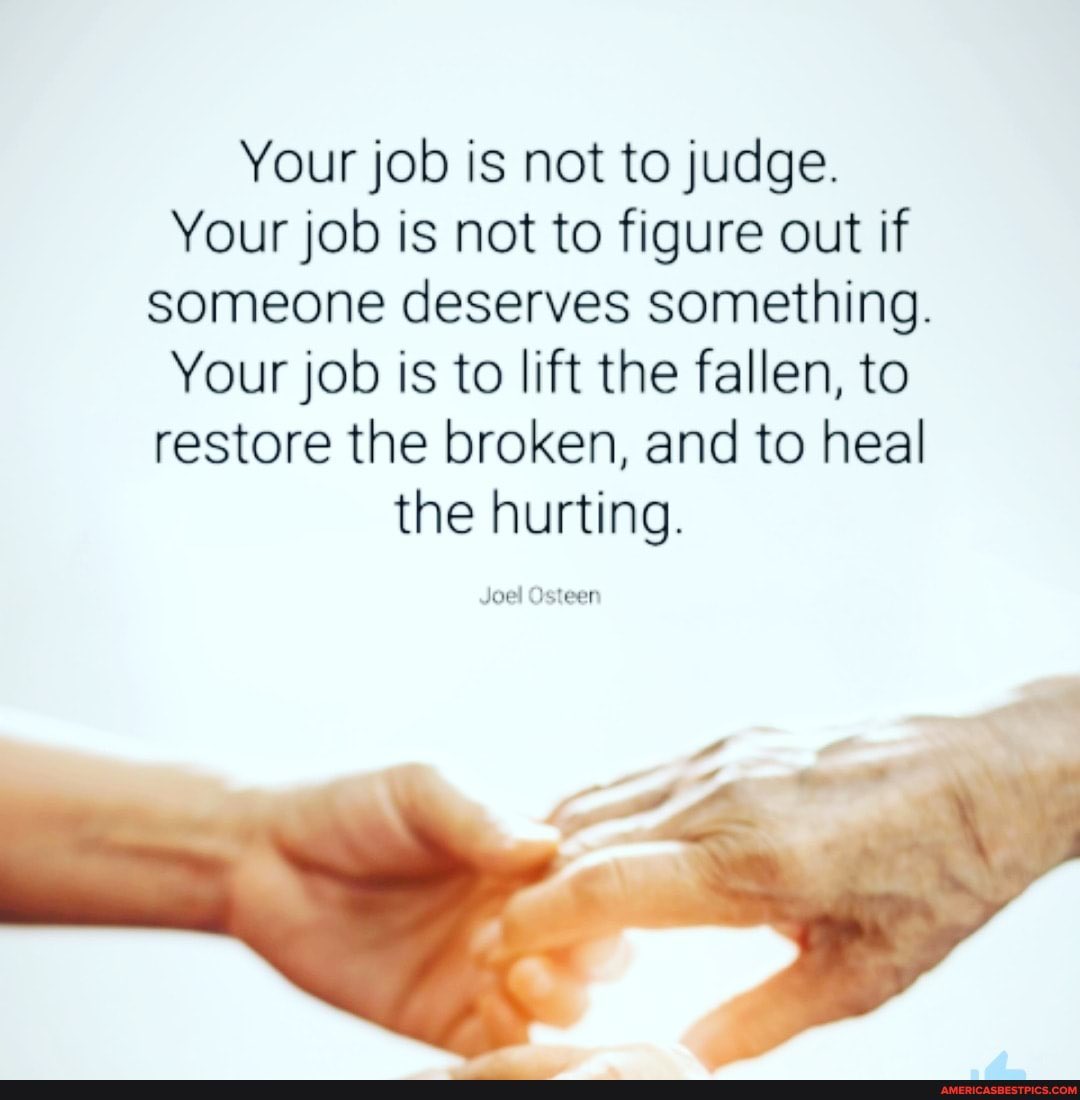 Your job is not to judge. Your job is not to figure out if someone deserves something. Your job is to lift the fallen, to restore the broken, and to heal the hurting.

Joel Osteen

AMERICASBESTPICS.COM